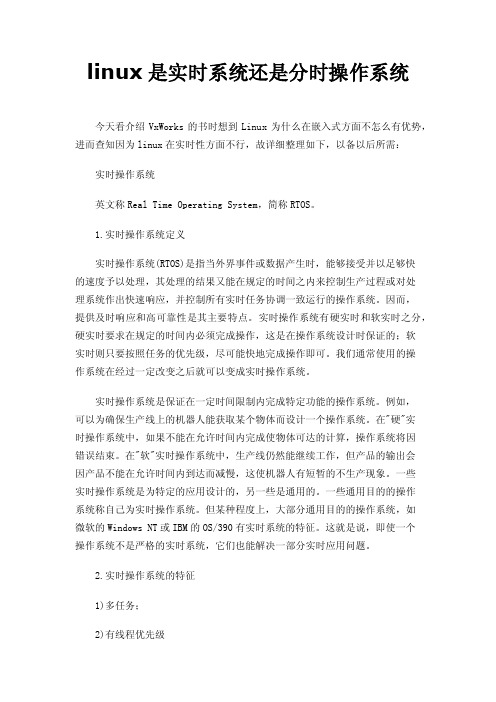 linux是实时系统还是分时操作系统

今天看介绍 VxWorks 的书时想到 Linux 为什么在嵌入式方面不怎么有优势，进而查知因为 linux 在实时性方面不行，故详细整理如下，以备以后所需：

实时操作系统

英文称 Real Time Operating System，简称 RTOS。

1.实时操作系统定义

实时操作系统(RTOS)是指当外界事件或数据产生时，能够接受并以足够快的速度予以处理，其处理的结果又能在规定的时间之内来控制生产过程或对处理系统作出快速响应，并控制所有实时任务协调一致运行的操作系统。因而，提供及时响应和高可靠性是其主要特点。实时操作系统有硬实时和软实时之分，硬实时要求在规定的时间内必须完成操作，这是在操作系统设计时保证的；软实时则只要按照任务的优先级，尽可能快地完成操作即可。我们通常使用的操作系统在经过一定改变之后就可以变成实时操作系统。

实时操作系统是保证在一定时间限制内完成特定功能的操作系统。例如，可以为确保生产线上的机器人能获取某个物体而设计一个操作系统。在"硬"实时操作系统中，如果不能在允许时间内完成使物体可达的计算，操作系统将因错误结束。在"软"实时操作系统中，生产线仍然能继续工作，但产品的输出会因产品不能在允许时间内到达而减慢，这使机器人有短暂的不生产现象。一些实时操作系统是为特定的应用设计的，另一些是通用的。一些通用目的的操作系统称自己为实时操作系统。但某种程度上，大部分通用目的的操作系统，如微软的 Windows NT 或 IBM 的 OS/390 有实时系统的特征。这就是说，即使一个操作系统不是严格的实时系统，它们也能解决一部分实时应用问题。

2.实时操作系统的特征

1)多任务；

2)有线程优先级